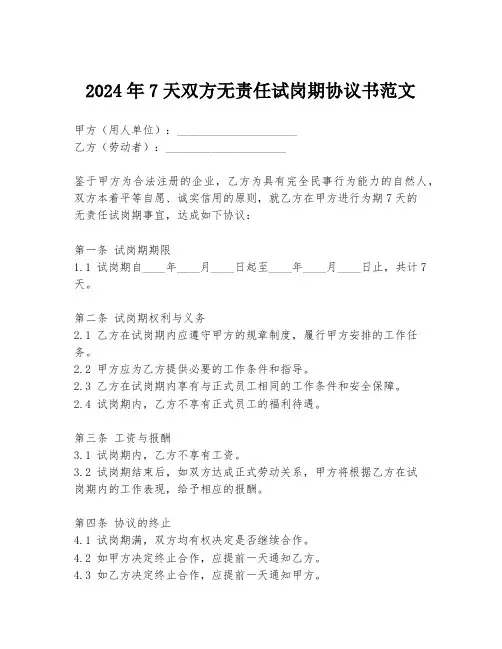 2024年7天双方无责任试岗期协议书范文

甲方（用人单位）：____________________
乙方（劳动者）：____________________

鉴于甲方为合法注册的企业，乙方为具有完全民事行为能力的自然人，双方本着平等自愿、诚实信用的原则，就乙方在甲方进行为期7天的无责任试岗期事宜，达成如下协议：

第一条 试岗期期限
1.1 试岗期自____年____月____日起至____年____月____日止，共计7天。

第二条 试岗期权利与义务
2.1 乙方在试岗期内应遵守甲方的规章制度，履行甲方安排的工作任务。
2.2 甲方应为乙方提供必要的工作条件和指导。
2.3 乙方在试岗期内享有与正式员工相同的工作条件和安全保障。
2.4 试岗期内，乙方不享有正式员工的福利待遇。

第三条 工资与报酬
3.1 试岗期内，乙方不享有工资。
3.2 试岗期结束后，如双方达成正式劳动关系，甲方将根据乙方在试岗期内的工作表现，给予相应的报酬。

第四条 协议的终止
4.1 试岗期满，双方均有权决定是否继续合作。
4.2 如甲方决定终止合作，应提前一天通知乙方。
4.3 如乙方决定终止合作，应提前一天通知甲方。